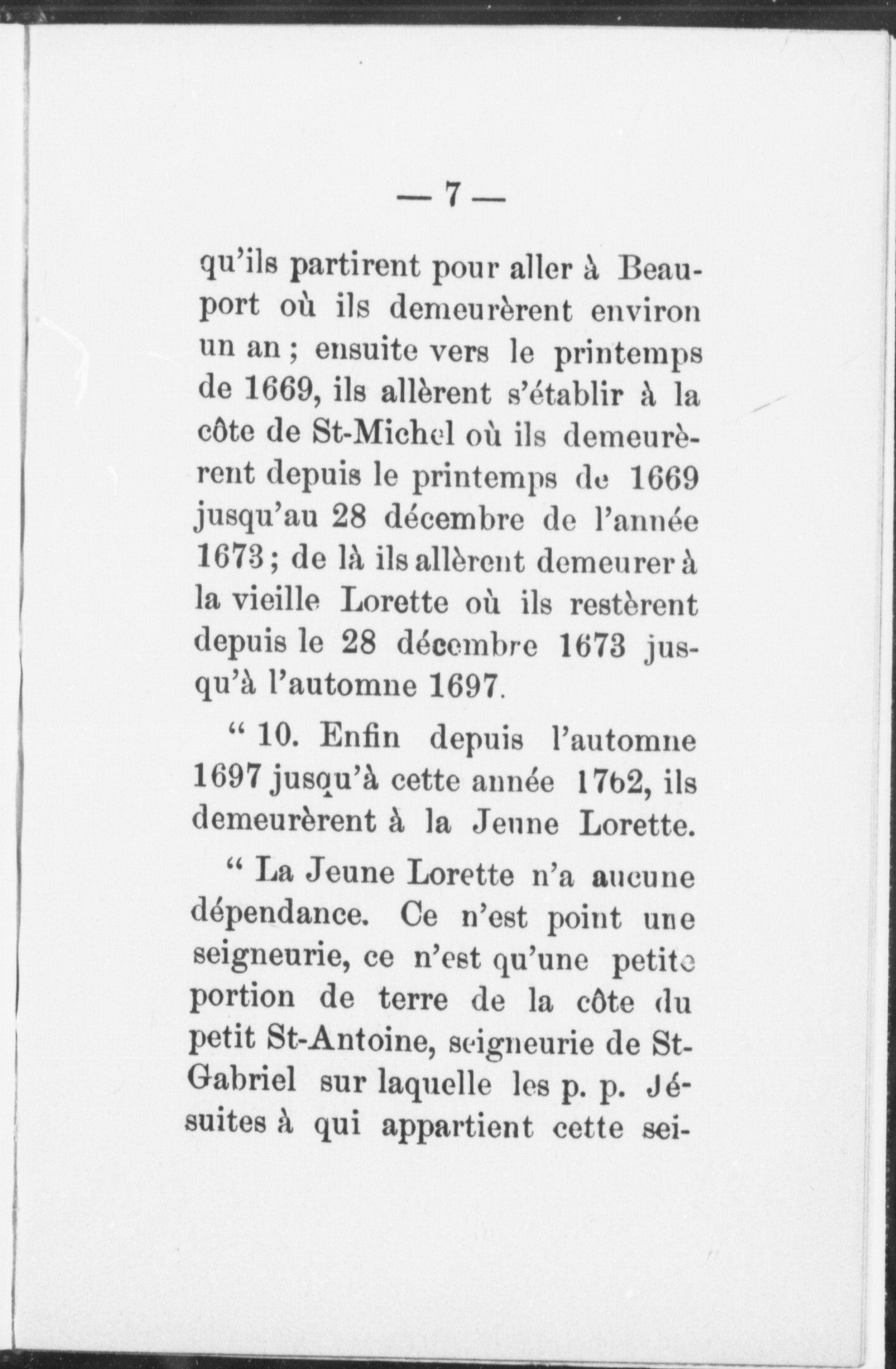 — 7 —

qu'ils partirent pour aller à Beauport où ils demeurèrent environ un an ; ensuite vers le printemps de 1669, ils allèrent s'établir à la côte de St-Michel où ils demeurèrent depuis le printemps de 1669 jusqu'au 28 décembre de l'année 1673 ; de là ils allèrent demeurer à la vieille Lorette où ils restèrent depuis le 28 décembre 1673 jusqu'à l'automne 1697.

" 10. Enfin depuis l'automne 1697 jusqu'à cette année 1762, ils demeurèrent à la Jeune Lorette.

" La Jeune Lorette n'a aucune dépendance. Ce n'est point une seigneurie, ce n'est qu'une petite portion de terre de la côte du petit St-Antoine, seigneurie de St-Gabriel sur laquelle les p. p. Jésuites à qui appartient cette sei-